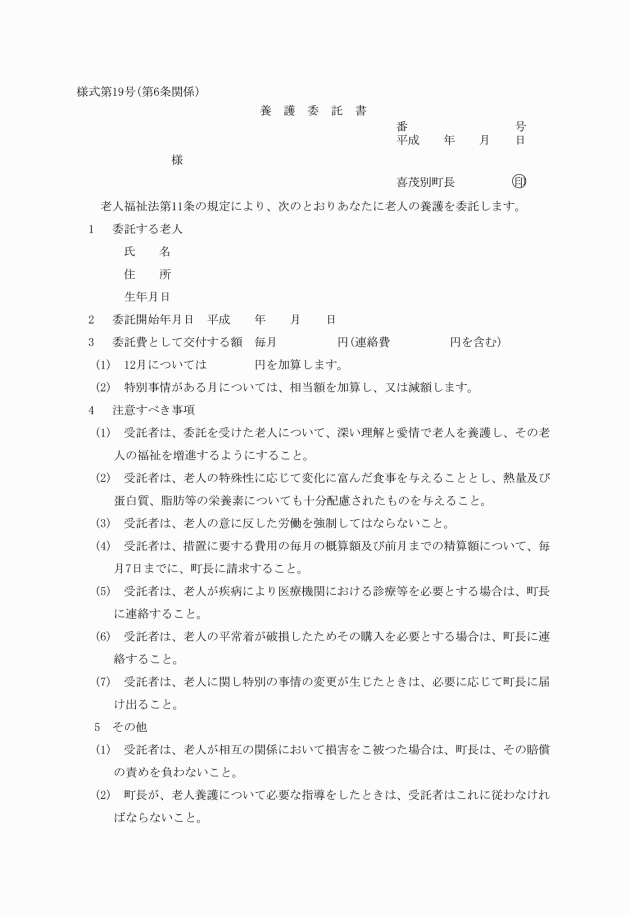 様式第19号(第6条関係)

養　護　委　託　書

番　　　　　　号
平成　　年　　月　　日

様

喜茂別町長　　　　印

老人福祉法第11条の規定により、次のとおりあなたに老人の養護を委託します。

1　委託する老人

氏　　名

住　　所

生年月日

2　委託開始年月日　平成　　年　　月　　日

3　委託費として交付する額　毎月　　　　円(連絡費　　　　円を含む)

(1)　12月については　　　　円を加算します。

(2)　特別事情がある月については、相当額を加算し、又は減額します。

4　注意すべき事項

(1)　受託者は、委託を受けた老人について、深い理解と愛情で老人を養護し、その老人の福祉を増進するようにすること。

(2)　受託者は、老人の特殊性に応じて変化に富んだ食事を与えることとし、熱量及び蛋白質、脂肪等の栄養素についても十分配慮されたものを与えること。

(3)　受託者は、老人の意に反した労働を強制してはならないこと。

(4)　受託者は、措置に要する費用の毎月の概算額及び前月までの精算額について、毎月7日までに、町長に請求すること。

(5)　受託者は、老人が疾病により医療機関における診療等を必要とする場合は、町長に連絡すること。

(6)　受託者は、老人の平常着が破損したためその購入を必要とする場合は、町長に連絡すること。

(7)　受託者は、老人に関し特別の事情の変更が生じたときは、必要に応じて町長に届け出ること。

5　その他

(1)　受託者は、老人が相互の関係において損害をこ被つた場合は、町長は、その賠償の責めを負わないこと。

(2)　町長が、老人養護について必要な指導をしたときは、受託者はこれに従わなければならないこと。